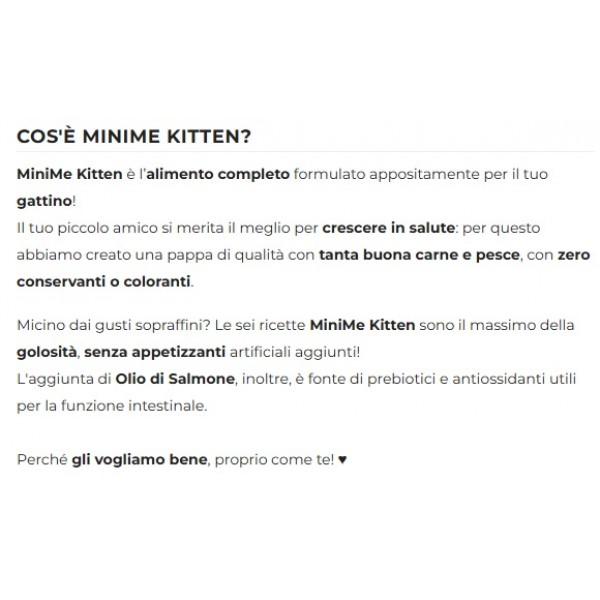 COS'È MINIME KITTEN?

MiniMe Kitten è l'alimento completo formulato appositamente per il tuo gattino!
Il tuo piccolo amico si merita il meglio per crescere in salute: per questo abbiamo creato una pappa di qualità con tanta buona carne e pesce, con zero conservanti o coloranti.

Micino dai gusti sopraffini? Le sei ricette MiniMe Kitten sono il massimo della golosità, senza appetizzanti artificiali aggiunti!
L'aggiunta di Olio di Salmone, inoltre, è fonte di prebiotici e antiossidanti utili per la funzione intestinale.

Perché gli vogliamo bene, proprio come te! ♥